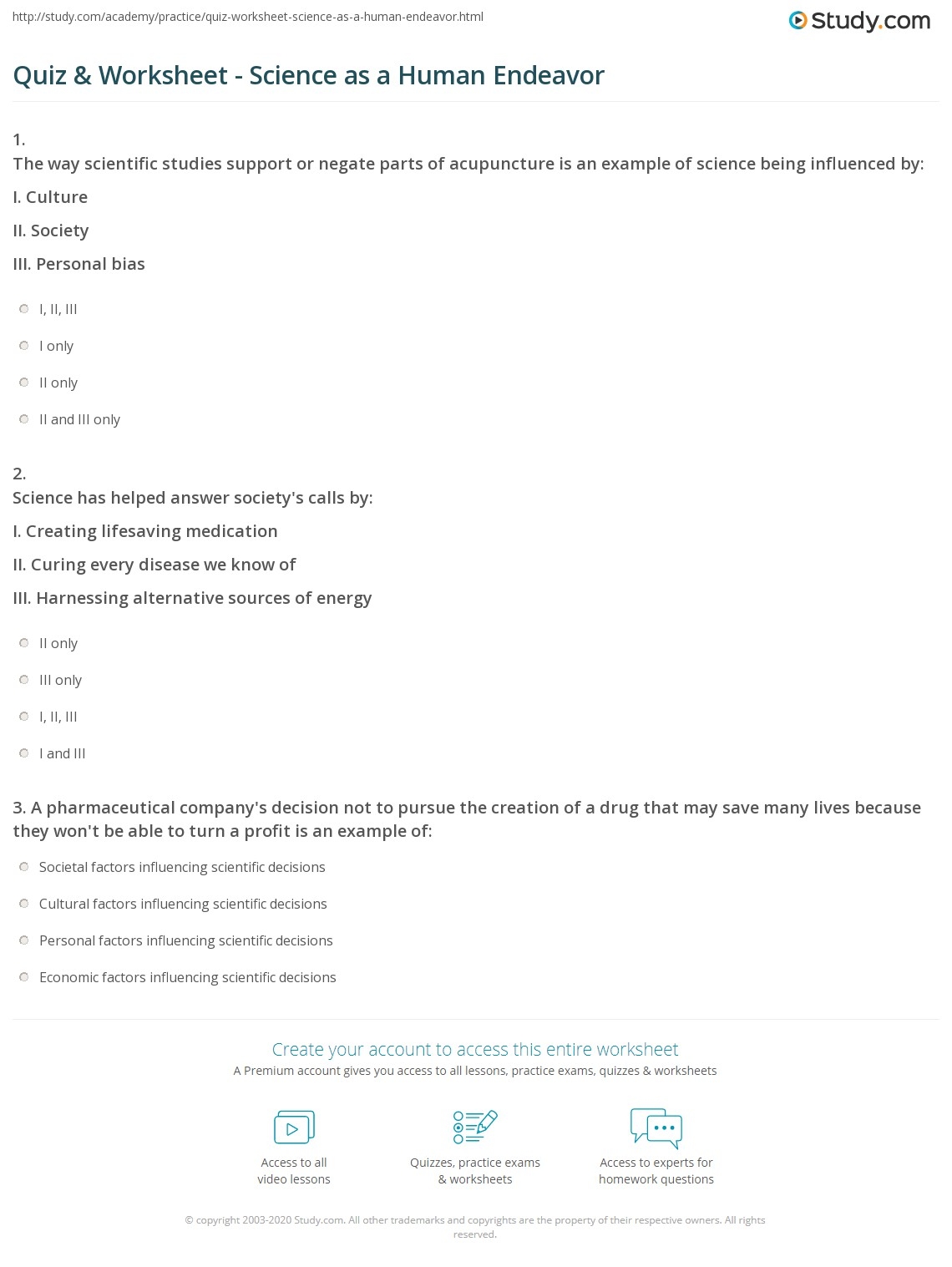 http://study.com/academy/practice/quiz-worksheet-science-as-a-human-endeavor.html

Study.com

Quiz & Worksheet - Science as a Human Endeavor

1.
The way scientific studies support or negate parts of acupuncture is an example of science being influenced by:

I. Culture

II. Society

III. Personal bias

I, II, III

I only

II only

II and III only

2.
Science has helped answer society's calls by:

I. Creating lifesaving medication

II. Curing every disease we know of

III. Harnessing alternative sources of energy

II only

III only

I, II, III

I and III

3. A pharmaceutical company's decision not to pursue the creation of a drug that may save many lives because they won't be able to turn a profit is an example of:

Societal factors influencing scientific decisions

Cultural factors influencing scientific decisions

Personal factors influencing scientific decisions

Economic factors influencing scientific decisions

Create your account to access this entire worksheet

A Premium account gives you access to all lessons, practice exams, quizzes & worksheets

Access to all video lessons

Quizzes, practice exams & worksheets

Access to experts for homework questions

© copyright 2003-2020 Study.com. All other trademarks and copyrights are the property of their respective owners. All rights reserved.